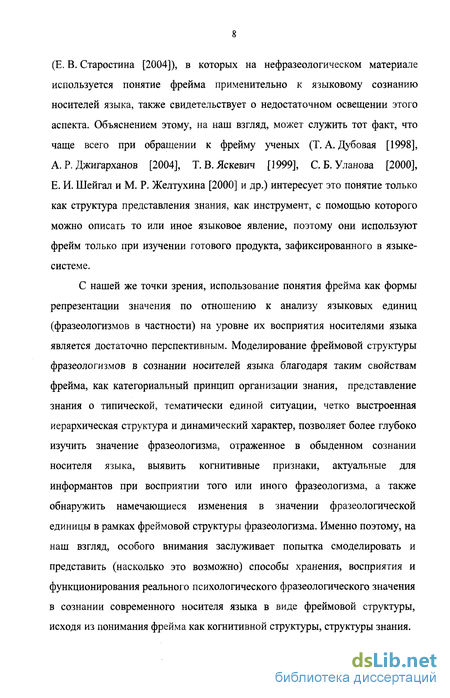 8

(Е. В. Старостина [2004]), в которых на нефразеологическом материале используется понятие фрейма применительно к языковому сознанию носителей языка, также свидетельствует о недостаточном освещении этого аспекта. Объяснением этому, на наш взгляд, может служить тот факт, что чаще всего при обращении к фрейму ученых (Т. А. Дубовая [1998], А. Р. Джигарханов [2004], Т. В. Яскевич [1999], С. Б. Уланова [2000], Е. И. Шейгал и М. Р. Желтухина [2000] и др.) интересует это понятие только как структура представления знания, как инструмент, с помощью которого можно описать то или иное языковое явление, поэтому они используют фрейм только при изучении готового продукта, зафиксированного в языке-системе.

С нашей же точки зрения, использование понятия фрейма как формы репрезентации значения по отношению к анализу языковых единиц (фразеологизмов в частности) на уровне их восприятия носителями языка является достаточно перспективным. Моделирование фреймовой структуры фразеологизмов в сознании носителей языка благодаря таким свойствам фрейма, как категориальный принцип организации знания, представление знания о типической, тематически единой ситуации, четко выстроенная иерархическая структура и динамический характер, позволяет более глубоко изучить значение фразеологизма, отраженное в обыденном сознании носителя языка, выявить когнитивные признаки, актуальные для информантов при восприятии того или иного фразеологизма, а также обнаружить намечающиеся изменения в значении фразеологической единицы в рамках фреймовой структуры фразеологизма. Именно поэтому, на наш взгляд, особого внимания заслуживает попытка смоделировать и представить (насколько это возможно) способы хранения, восприятия и функционирования реального психологического фразеологического значения в сознании современного носителя языка в виде фреймовой структуры, исходя из понимания фрейма как когнитивной структуры, структуры знания.

dsLib.net
библиотека диссертаций